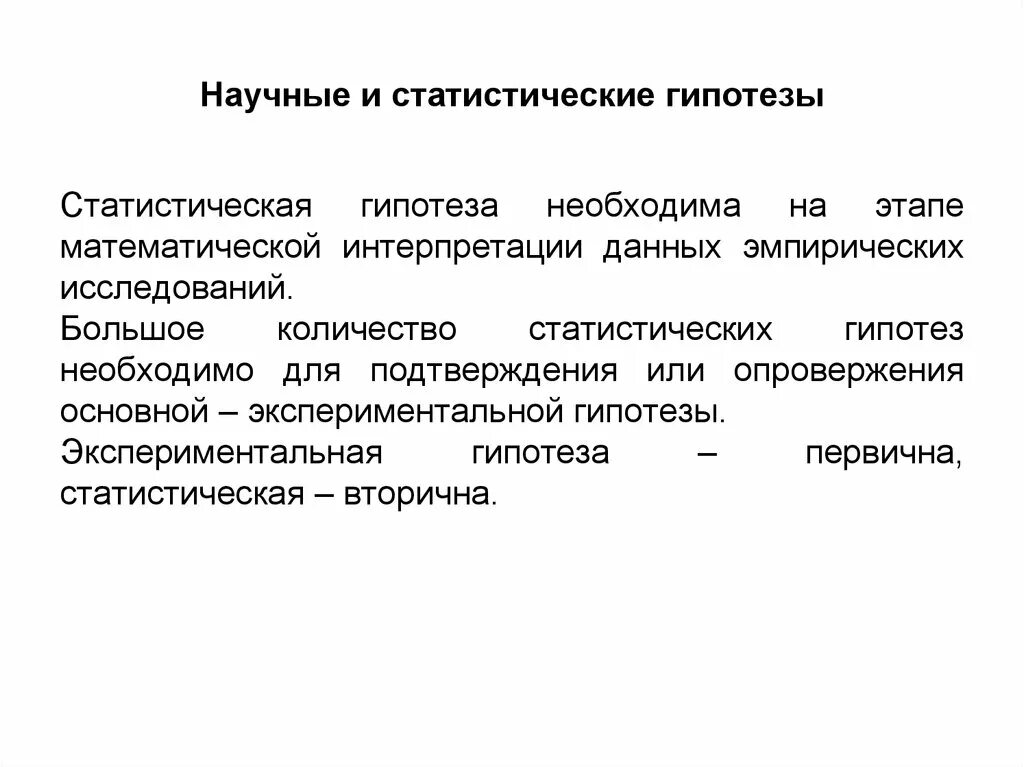 Научные и статистические гипотезы

Статистическая гипотеза необходима на этапе математической интерпретации данных эмпирических исследований.

Большое количество статистических гипотез необходимо для подтверждения или опровержения основной – экспериментальной гипотезы.

Экспериментальная гипотеза – первична, статистическая – вторична.